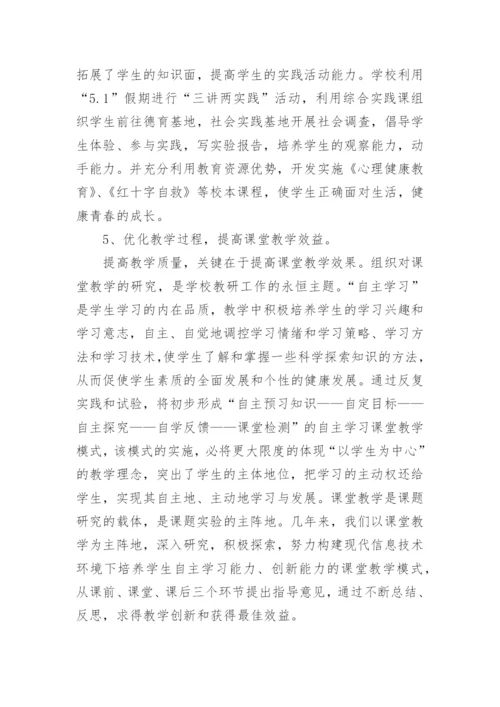 拓展了学生的知识面，提高学生的实践活动能力。学校利用“5.1”假期进行“三讲两实践”活动，利用综合实践课组织学生前往德育基地，社会实践基地开展社会调查，倡导学生体验、参与实践，写实验报告，培养学生的观察能力，动手能力。并充分利用教育资源优势，开发实施《心理健康教育》、《红十字自救》等校本课程，使学生正确面对生活，健康青春的成长。

5、优化教学过程，提高课堂教学效益。

提高教学质量，关键在于提高课堂教学效果。组织对课堂教学的研究，是学校教研工作的永恒主题。“自主学习”是学生学习的内在品质，教学中积极培养学生的学习兴趣和学习意志，自主、自觉地调控学习情绪和学习策略、学习方法和学习技术,使学生了解和掌握一些科学探索知识的方法，从而促使学生素质的全面发展和个性的健康发展。通过反复实践和试验，将初步形成“自主预习知识——自定目标——自主探究——自学反馈——课堂检测”的自主学习课堂教学模式，该模式的实施，必将更大限度的体现“以学生为中心”的教学理念，突出了学生的主体地位，把学习的主动权还给学生，实现其自主地、主动地学习与发展。课堂教学是课题研究的载体，是课题实验的主阵地。几年来，我们以课堂教学为主阵地，深入研究，积极探索，努力构建现代信息技术环境下培养学生自主学习能力、创新能力的课堂教学模式，从课前、课堂、课后三个环节提出指导意见，通过不断总结、反思，求得教学创新和获得最佳效益。